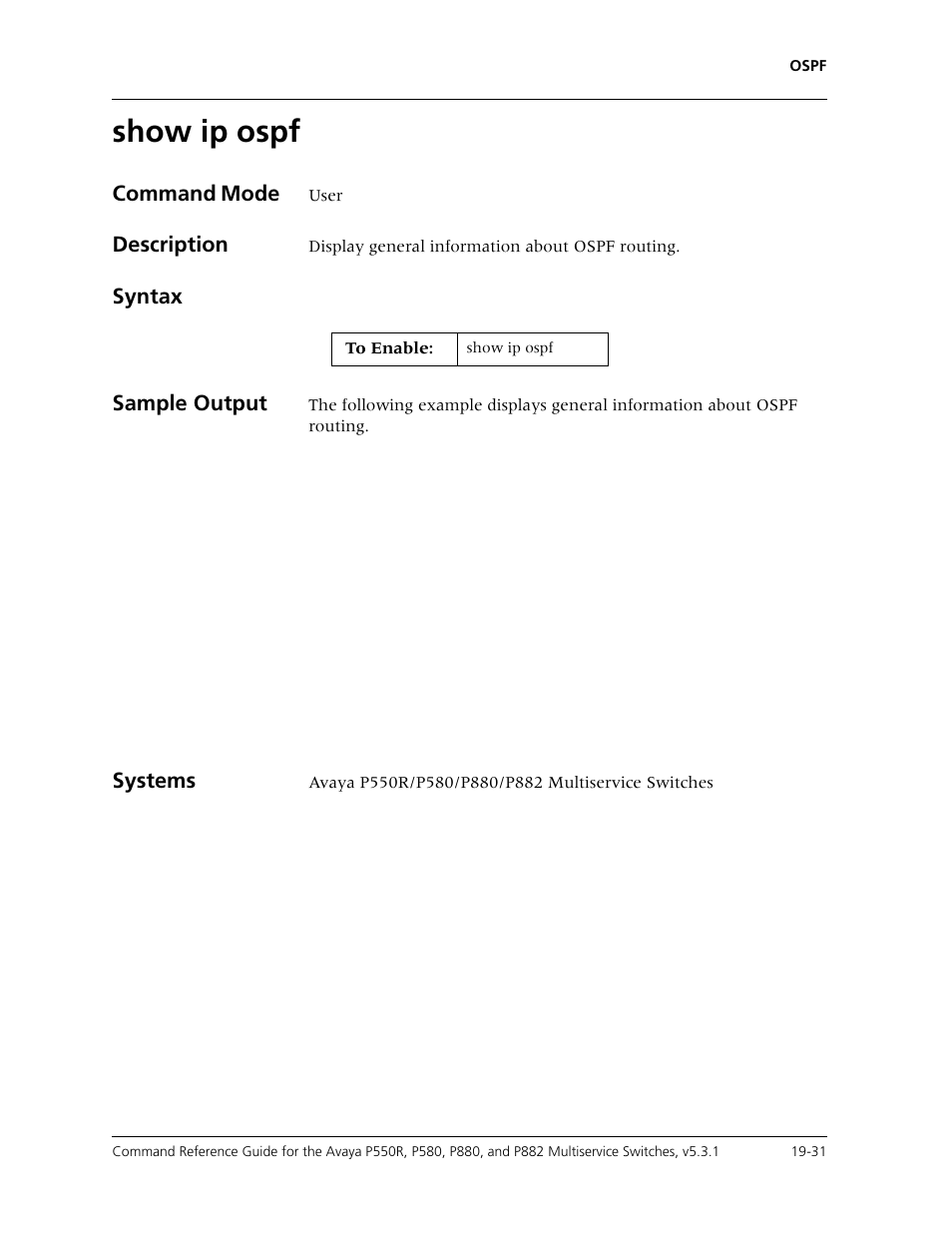 OSPF

show ip ospf

Command Mode
User

Description
Display general information about OSPF routing.

Syntax

| To Enable: | show ip ospf |
|---|---|

Sample Output
The following example displays general information about OSPF routing.

Systems
Avaya P550R/P580/P880/P882 Multiservice Switches

Command Reference Guide for the Avaya P550R, P580, P880, and P882 Multiservice Switches, v5.3.1 19-31